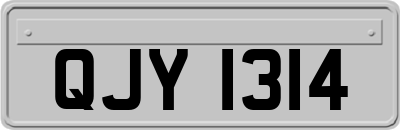 QJY 1314